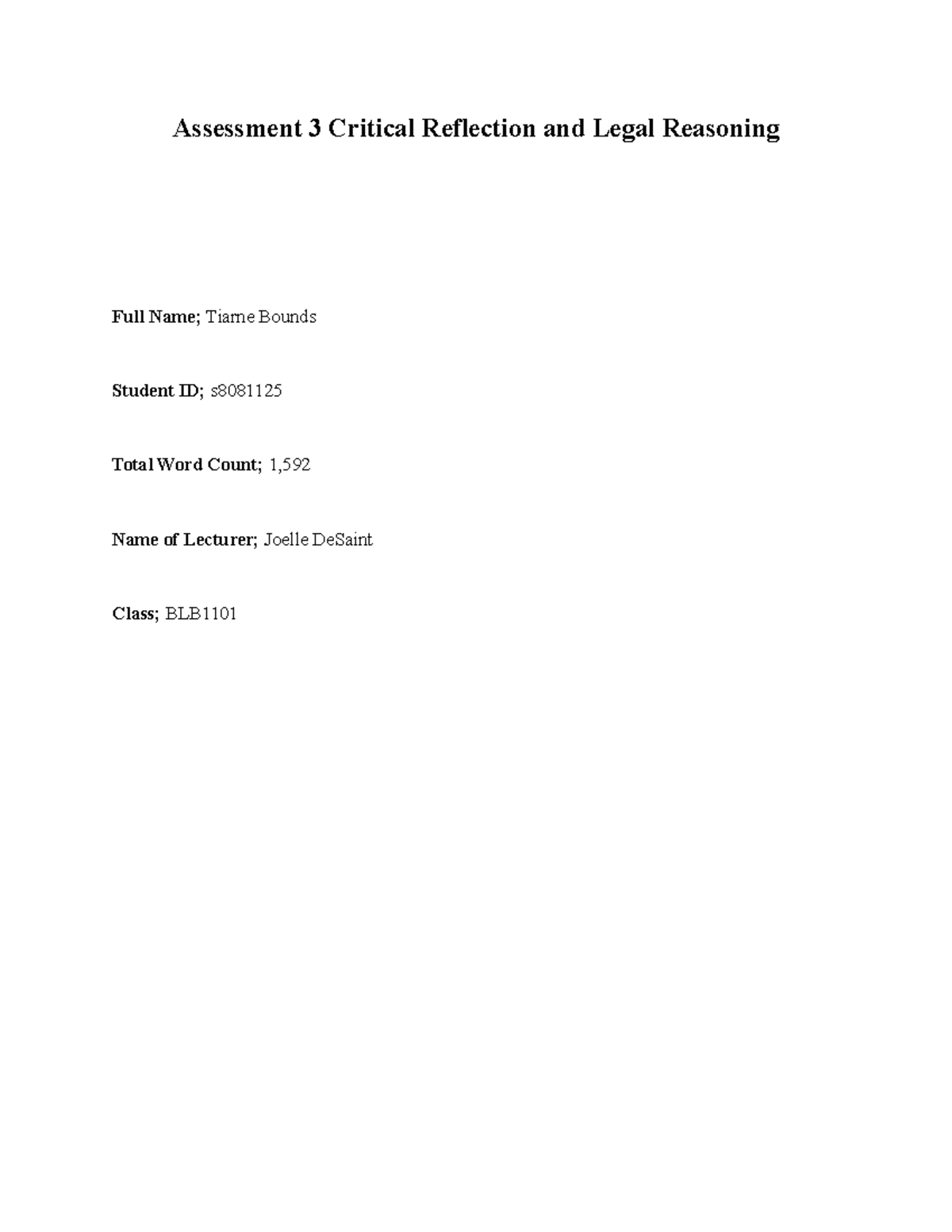 Assessment 3 Critical Reflection and Legal Reasoning

Full Name; Tiarne Bounds

Student ID; s8081125

Total Word Count; 1,592

Name of Lecturer; Joelle DeSaint

Class; BLB1101